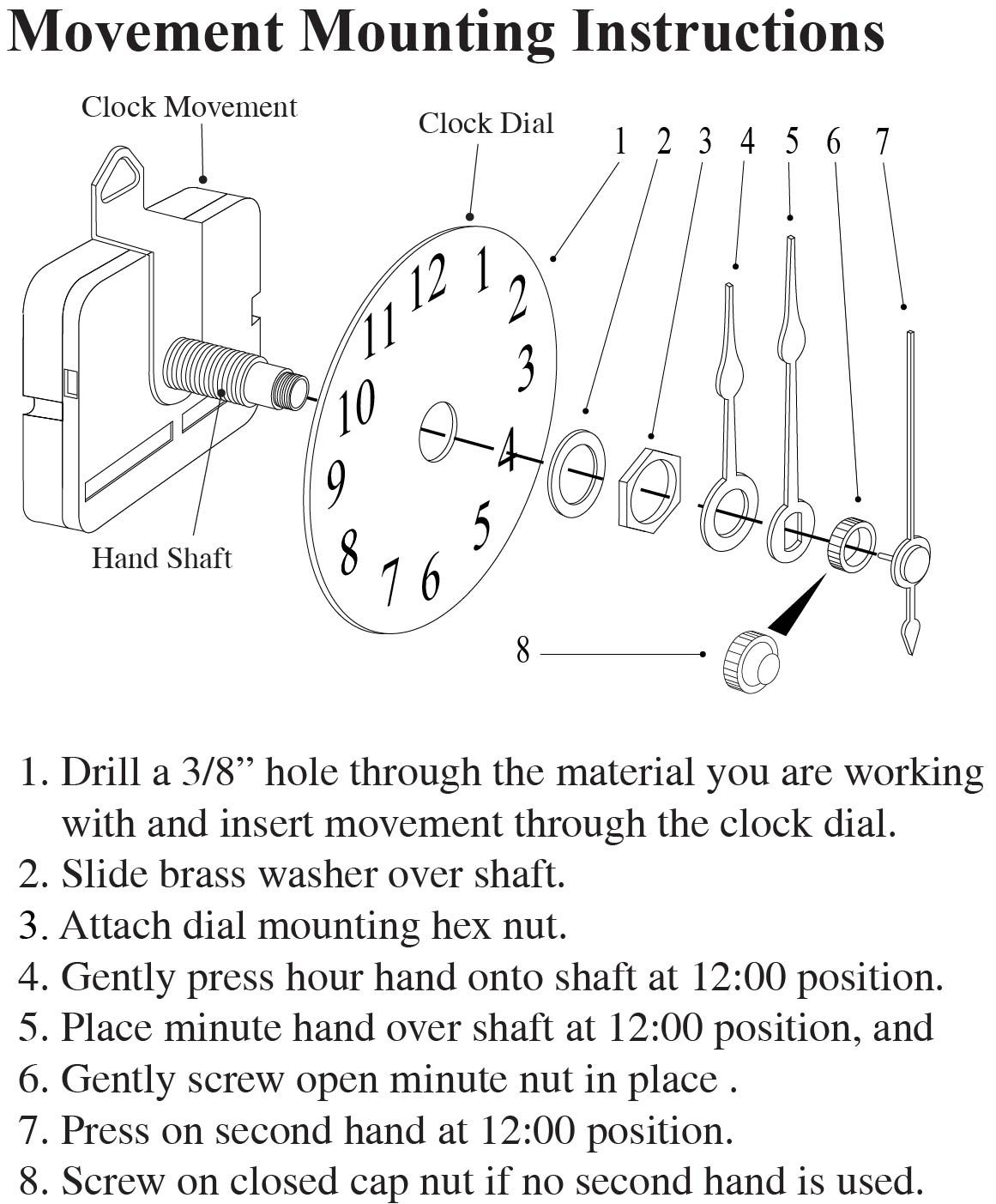 Movement Mounting Instructions

Clock Movement

Clock Dial

1 2 3 4 5 6 7

12 1 2 3 4 5 6 7 8 9 10 11

Hand Shaft

8

1. Drill a 3/8” hole through the material you are working with and insert movement through the clock dial.
2. Slide brass washer over shaft.
3. Attach dial mounting hex nut.
4. Gently press hour hand onto shaft at 12:00 position.
5. Place minute hand over shaft at 12:00 position, and
6. Gently screw open minute nut in place .
7. Press on second hand at 12:00 position.
8. Screw on closed cap nut if no second hand is used.